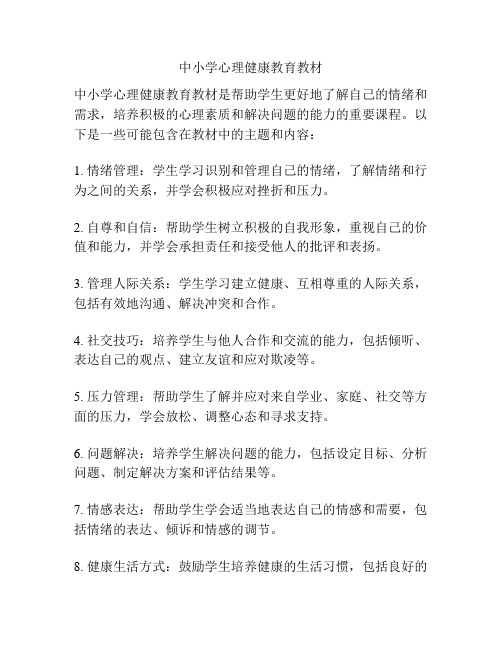 中小学心理健康教育教材

中小学心理健康教育教材是帮助学生更好地了解自己的情绪和需求，培养积极的心理素质和解决问题的能力的重要课程。以下是一些可能包含在教材中的主题和内容：

1. 情绪管理：学生学习识别和管理自己的情绪，了解情绪和行为之间的关系，并学会积极应对挫折和压力。

2. 自尊和自信：帮助学生树立积极的自我形象，重视自己的价值和能力，并学会承担责任和接受他人的批评和表扬。

3. 管理人际关系：学生学习建立健康、互相尊重的人际关系，包括有效地沟通、解决冲突和合作。

4. 社交技巧：培养学生与他人合作和交流的能力，包括倾听、表达自己的观点、建立友谊和应对欺凌等。

5. 压力管理：帮助学生了解并应对来自学业、家庭、社交等方面的压力，学会放松、调整心态和寻求支持。

6. 问题解决：培养学生解决问题的能力，包括设定目标、分析问题、制定解决方案和评估结果等。

7. 情感表达：帮助学生学会适当地表达自己的情感和需要，包括情绪的表达、倾诉和情感的调节。

8. 健康生活方式：鼓励学生培养健康的生活习惯，包括良好的